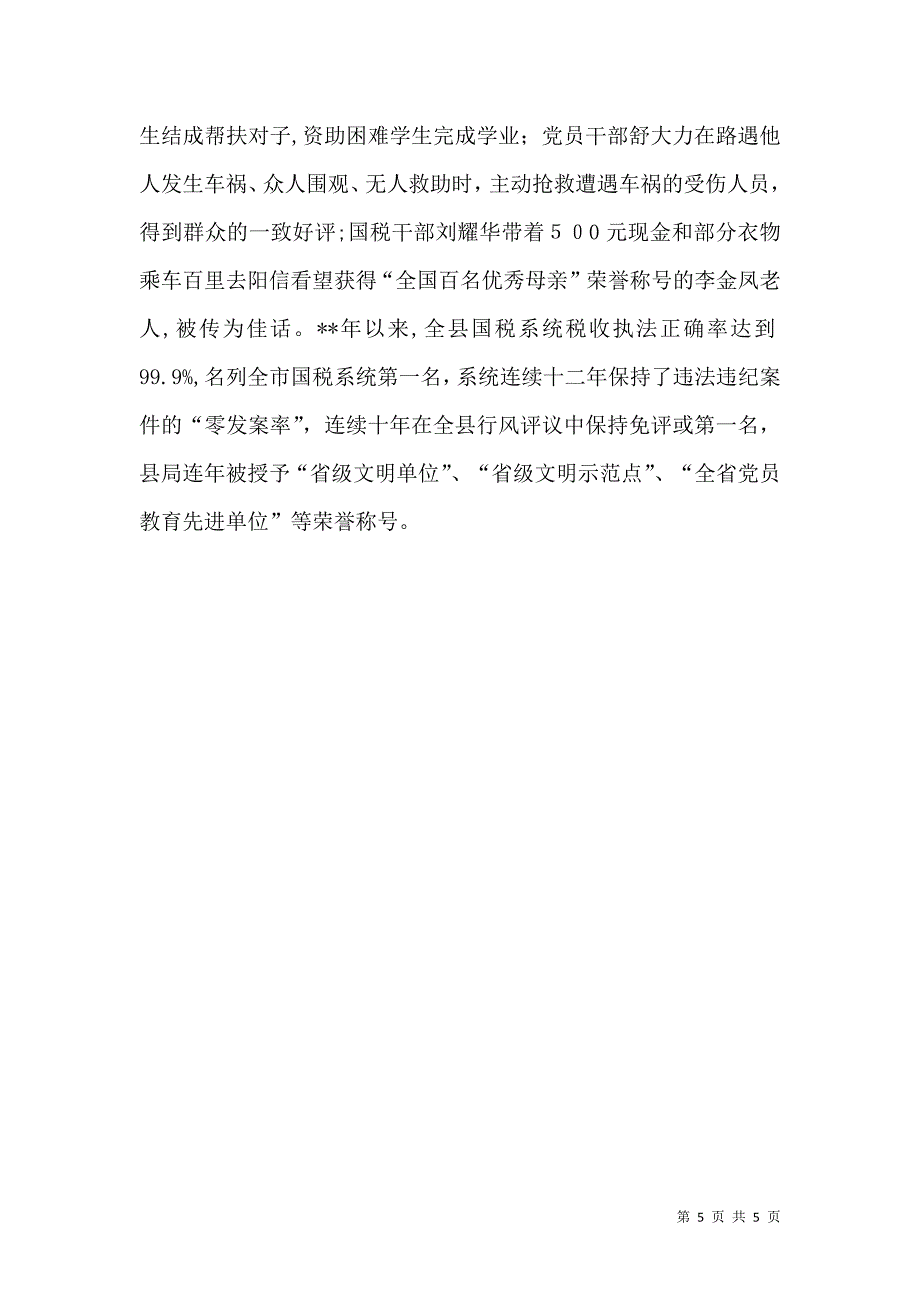 生结成帮扶对子,资助困难学生完成学业；党员干部舒大力在路遇他人发生车祸、众人围观、无人救助时，主动抢救遭遇车祸的受伤人员，得到群众的一致好评;国税干部刘耀华带着５００元现金和部分衣物乘车百里去阳信看望获得“全国百名优秀母亲”荣誉称号的李金凤老人,被传为佳话。**年以来,全县国税系统税收执法正确率达到99.9%,名列全市国税系统第一名，系统连续十二年保持了违法违纪案件的“零发案率”，连续十年在全县行风评议中保持免评或第一名，县局连年被授予“省级文明单位”、“省级文明示范点”、“全省党员教育先进单位”等荣誉称号。

第 5 页 共 5 页